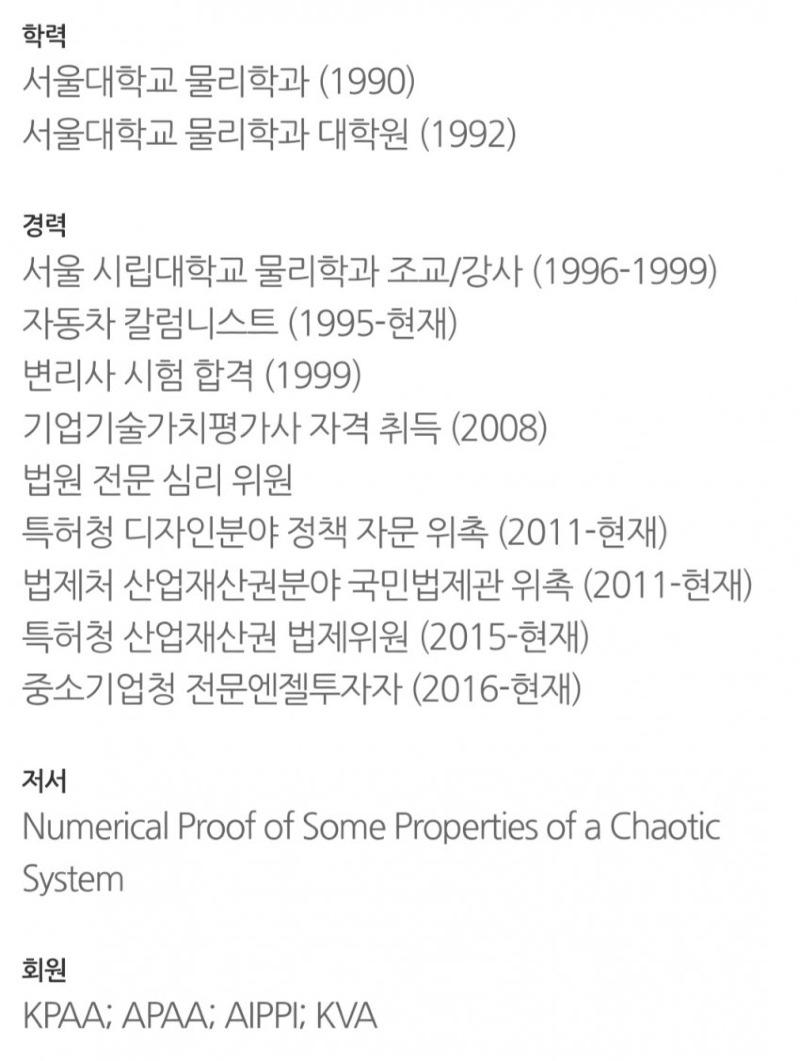 학력
서울대학교 물리학과 (1990)
서울대학교 물리학과 대학원 (1992)

경력
서울 시립대학교 물리학과 조교/강사 (1996-1999)
자동차 칼럼니스트 (1995-현재)
변리사 시험 합격 (1999)
기업기술가치평가사 자격 취득 (2008)
법원 전문 심리 위원
특허청 디자인분야 정책 자문 위촉 (2011-현재)
법제처 산업재산권분야 국민법제관 위촉 (2011-현재)
특허청 산업재산권 법제위원 (2015-현재)
중소기업청 전문엔젤투자자 (2016-현재)

저서
Numerical Proof of Some Properties of a Chaotic System

회원
KPAA; APAA; AIPPI; KVA